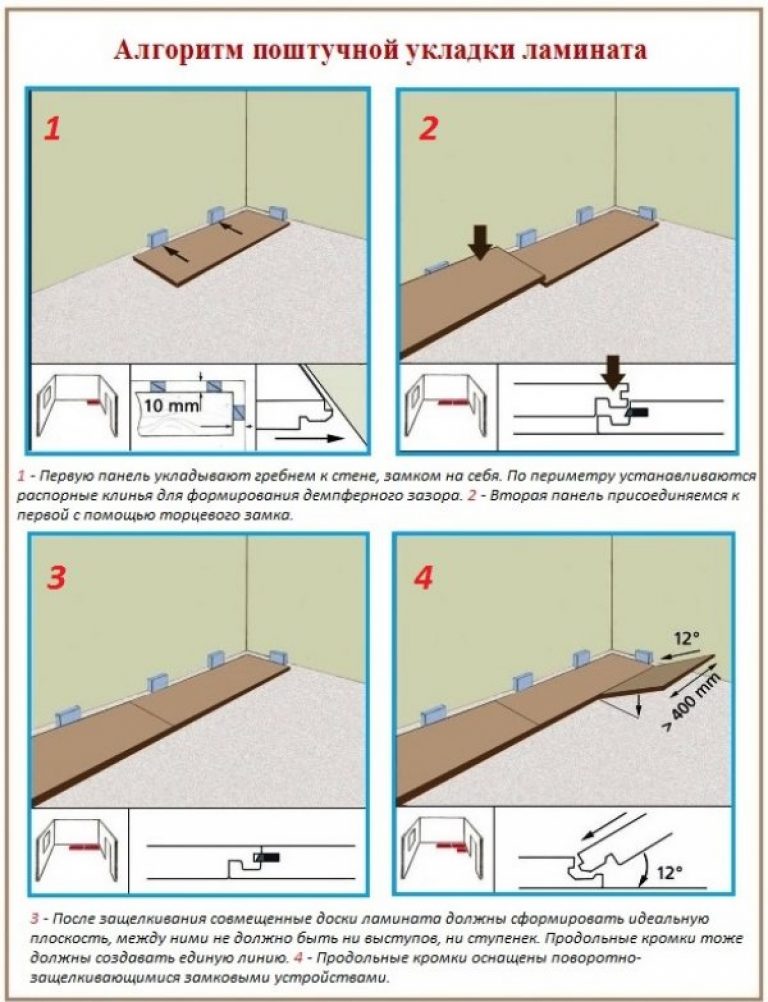 Алгоритм поштучной укладки ламината

1

10 mm

2

1 - Первую панель укладывают гребнем к стене, замком на себя. По периметру устанавливаются распорные клинья для формирования демпферного зазора. 2 - Вторая панель присоединяется к первой с помощью торцевого замка.

3

4

12°

> 400 mm

12°

3 - После защелкивания совмещенные доски ламината должны сформировать идеальную плоскость, между ними не должно быть ни выступов, ни ступенек. Продольные кромки тоже должны создавать единую линию. 4 - Продольные кромки оснащены поворотно-защелкивающимися замковыми устройствами.